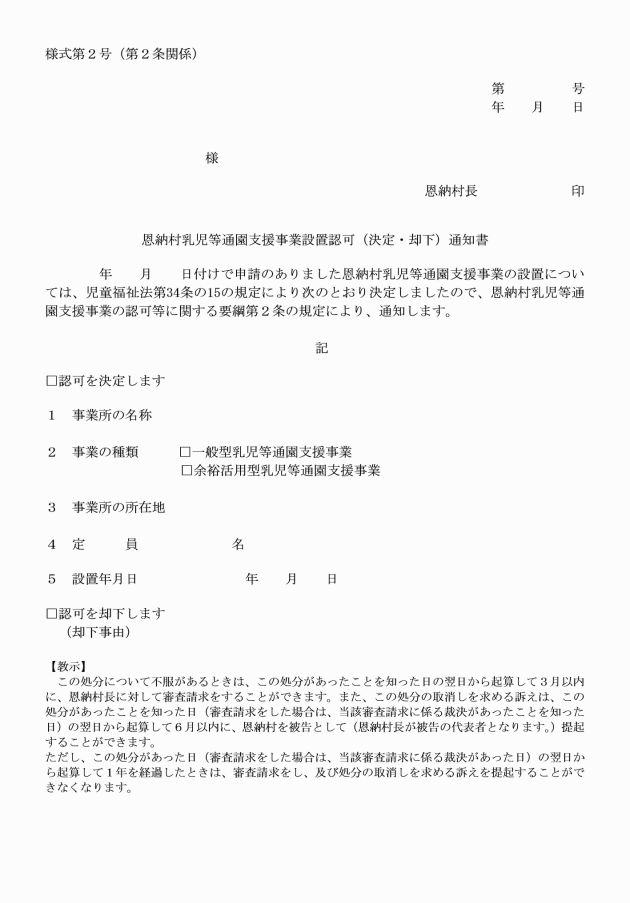 様式第２号（第２条関係）

第　　　号
年　　月　　日

様

恩納村長　　　　　　印

恩納村乳児等通園支援事業設置認可（決定・却下）通知書

年　　月　　日付けで申請のありました恩納村乳児等通園支援事業の設置については、児童福祉法第34条の15の規定により次のとおり決定しましたので、恩納村乳児等通園支援事業の認可等に関する要綱第２条の規定により、通知します。

記

□認可を決定します

１　事業所の名称

２　事業の種類　　□一般型乳児等通園支援事業
□余裕活用型乳児等通園支援事業

３　事業所の所在地

４　定　　員　　　　名

５　設置年月日　　　　　年　　月　　日

□認可を却下します
（却下事由）

【教示】
この処分について不服があるときは、この処分があったことを知った日の翌日から起算して３月以内に、恩納村長に対して審査請求をすることができます。また、この処分の取消しを求める訴えは、この処分があったことを知った日（審査請求をした場合は、当該審査請求に係る裁決があったことを知った日）の翌日から起算して６月以内に、恩納村を被告として（恩納村長が被告の代表者となります。）提起することができます。
ただし、この処分があった日（審査請求をした場合は、当該審査請求に係る裁決があった日）の翌日から起算して１年を経過したときは、審査請求をし、及び処分の取消しを求める訴えを提起することができなくなります。